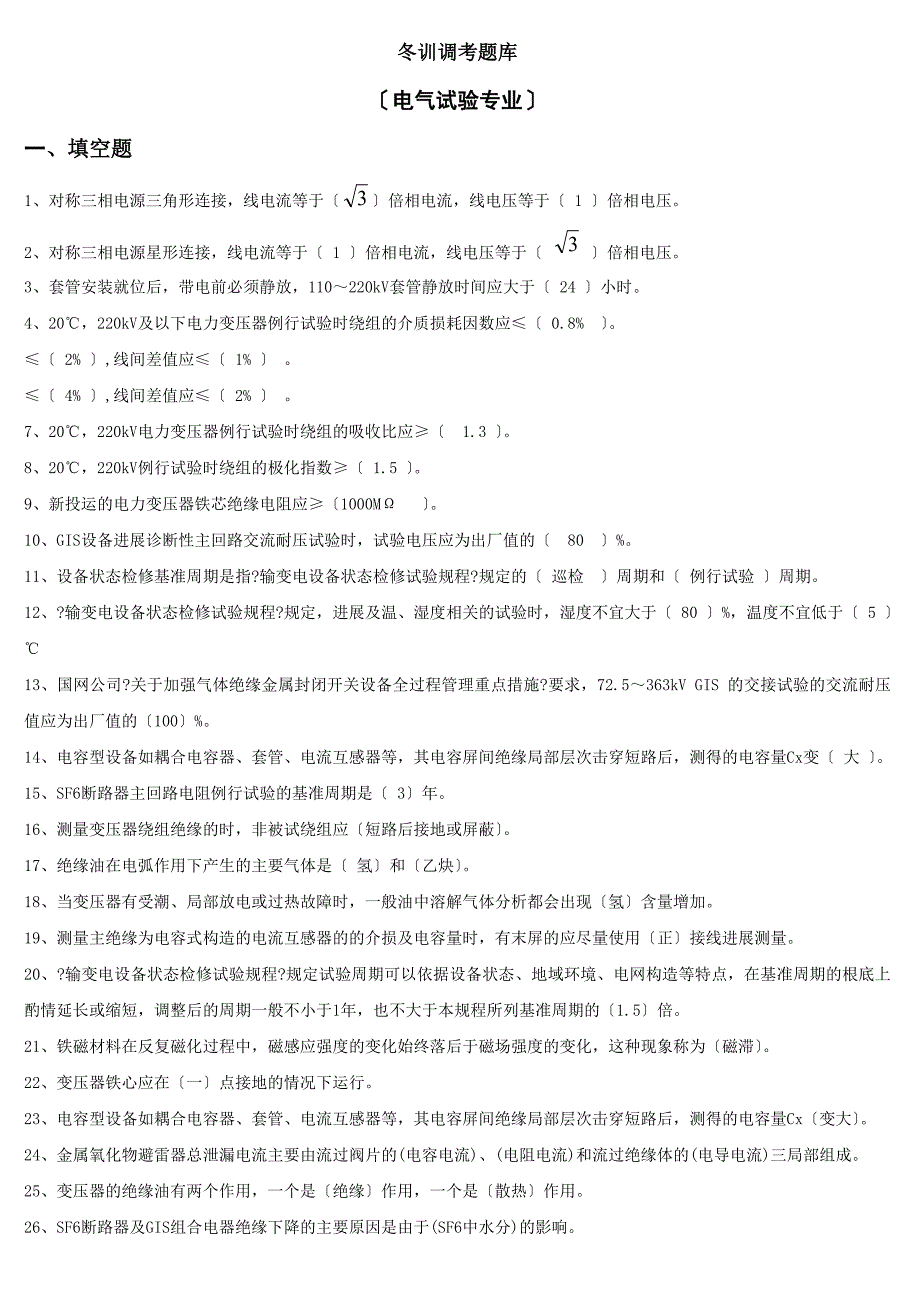 冬训调考题库

〔电气试验专业〕

一、填空题

1、对称三相电源三角形连接，线电流等于〔 $\sqrt{3}$ 〕倍相电流，线电压等于〔 1 〕倍相电压。

2、对称三相电源星形连接，线电流等于〔 1 〕倍相电流，线电压等于〔 $\sqrt{3}$ 〕倍相电压。

3、套管安装就位后，带电前必须静放，110～220kV套管静放时间应大于〔 24 〕小时。

4、20℃，220kV及以下电力变压器例行试验时绕组的介质损耗因数应≤〔 0.8% 〕。

≤〔 2% 〕,线间差值应≤〔 1% 〕 。

≤〔 4% 〕,线间差值应≤〔 2% 〕 。

7、20℃，220kV电力变压器例行试验时绕组的吸收比应≥〔 1.3 〕。

8、20℃，220kV例行试验时绕组的极化指数≥〔 1.5 〕。

9、新投运的电力变压器铁芯绝缘电阻应≥〔1000MΩ 〕。

10、GIS设备进展诊断性主回路交流耐压试验时，试验电压应为出厂值的〔 80 〕%。

11、设备状态检修基准周期是指?输变电设备状态检修试验规程?规定的〔 巡检 〕周期和〔 例行试验 〕周期。

12、?输变电设备状态检修试验规程?规定，进展及温、湿度相关的试验时，湿度不宜大于〔 80 〕%，温度不宜低于〔 5 〕℃

13、国网公司?关于加强气体绝缘金属封闭开关设备全过程管理重点措施?要求，72.5～363kV GIS 的交接试验的交流耐压值应为出厂值的〔100〕%。

14、电容型设备如耦合电容器、套管、电流互感器等，其电容屏间绝缘局部层次击穿短路后，测得的电容量Cx变〔 大 〕。

15、SF6断路器主回路电阻例行试验的基准周期是〔 3〕年。

16、测量变压器绕组绝缘的时，非被试绕组应〔短路后接地或屏蔽〕。

17、绝缘油在电弧作用下产生的主要气体是〔 氢〕和〔乙炔〕。

18、当变压器有受潮、局部放电或过热故障时，一般油中溶解气体分析都会出现〔氢〕含量增加。

19、测量主绝缘为电容式构造的电流互感器的的介损及电容量时，有末屏的应尽量使用〔正〕接线进展测量。

20、?输变电设备状态检修试验规程?规定试验周期可以依据设备状态、地域环境、电网构造等特点，在基准周期的根底上酌情延长或缩短，调整后的周期一般不小于1年，也不大于本规程所列基准周期的〔1.5〕倍。

21、铁磁材料在反复磁化过程中，磁感应强度的变化始终落后于磁场强度的变化，这种现象称为〔磁滞〕。

22、变压器铁心应在〔一〕点接地的情况下运行。

23、电容型设备如耦合电容器、套管、电流互感器等，其电容屏间绝缘局部层次击穿短路后，测得的电容量Cx〔变大〕。

24、金属氧化物避雷器总泄漏电流主要由流过阀片的(电容电流)、(电阻电流)和流过绝缘体的(电导电流)三局部组成。

25、变压器的绝缘油有两个作用，一个是〔绝缘〕作用，一个是〔散热〕作用。

26、SF6断路器及GIS组合电器绝缘下降的主要原因是由于(SF6中水分)的影响。